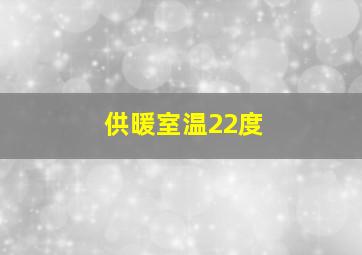 供暖室温22度